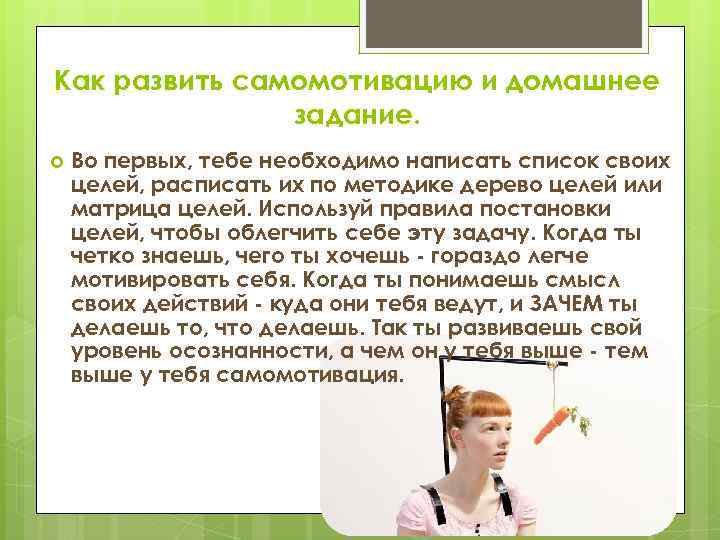 Как развить самомотивацию и домашнее задание.

Во первых, тебе необходимо написать список своих целей, расписать их по методике дерево целей или матрица целей. Используй правила постановки целей, чтобы облегчить себе эту задачу. Когда ты четко знаешь, чего ты хочешь - гораздо легче мотивировать себя. Когда ты понимаешь смысл своих действий - куда они тебя ведут, и ЗАЧЕМ ты делаешь то, что делаешь. Так ты развиваешь свой уровень осознанности, а чем он у тебя выше - тем выше у тебя самомотивация.